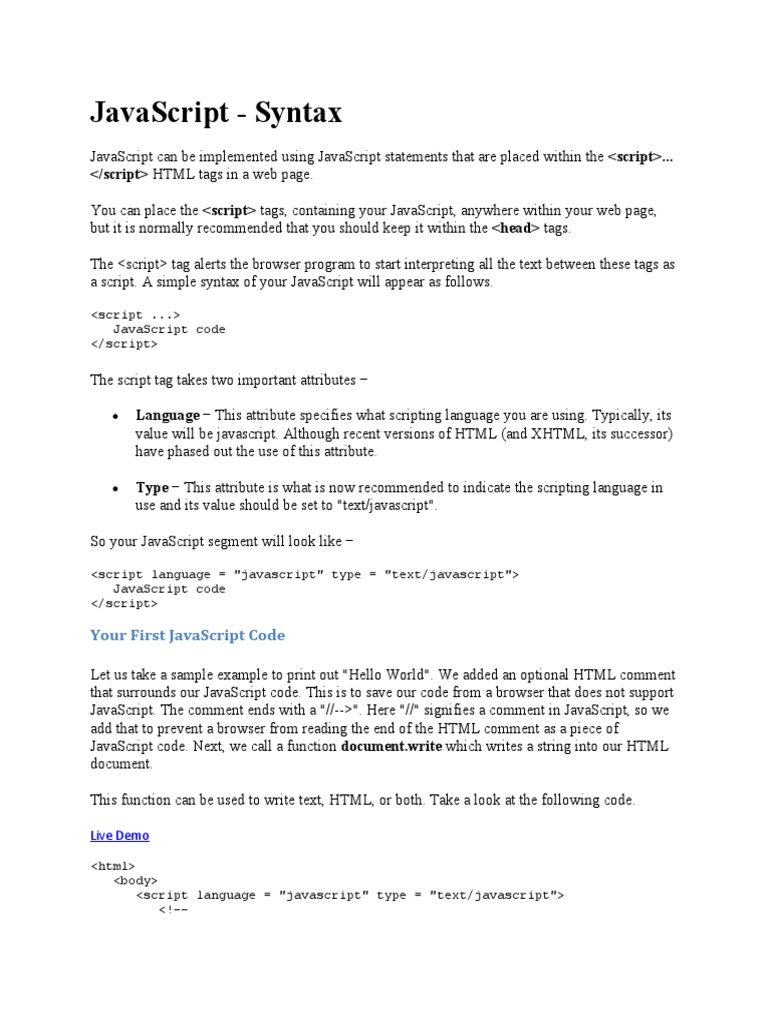 JavaScript - Syntax

JavaScript can be implemented using JavaScript statements that are placed within the <script>... </script> HTML tags in a web page.

You can place the <script> tags, containing your JavaScript, anywhere within your web page, but it is normally recommended that you should keep it within the <head> tags.

The <script> tag alerts the browser program to start interpreting all the text between these tags as a script. A simple syntax of your JavaScript will appear as follows.

<script ...>
   JavaScript code
</script>

The script tag takes two important attributes −

• Language − This attribute specifies what scripting language you are using. Typically, its value will be javascript. Although recent versions of HTML (and XHTML, its successor) have phased out the use of this attribute.

• Type − This attribute is what is now recommended to indicate the scripting language in use and its value should be set to "text/javascript".

So your JavaScript segment will look like −

<script language = "javascript" type = "text/javascript">
   JavaScript code
</script>

Your First JavaScript Code

Let us take a sample example to print out "Hello World". We added an optional HTML comment that surrounds our JavaScript code. This is to save our code from a browser that does not support JavaScript. The comment ends with a "//-->". Here "//" signifies a comment in JavaScript, so we add that to prevent a browser from reading the end of the HTML comment as a piece of JavaScript code. Next, we call a function document.write which writes a string into our HTML document.

This function can be used to write text, HTML, or both. Take a look at the following code.

Live Demo

<html>
   <body>
      <script language = "javascript" type = "text/javascript">
         <!--